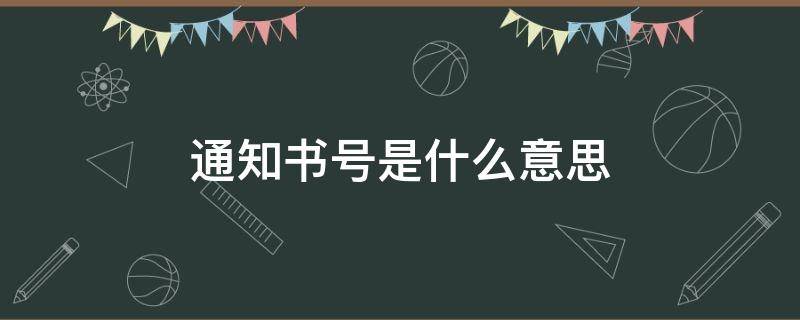 通知书号是什么意思